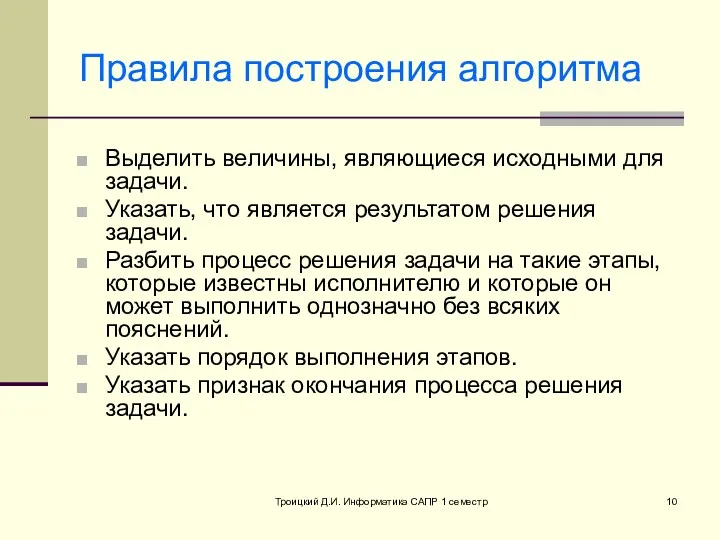 Правила построения алгоритма

Выделить величины, являющиеся исходными для задачи.

Указать, что является результатом решения задачи.

Разбить процесс решения задачи на такие этапы, которые известны исполнителю и которые он может выполнить однозначно без всяких пояснений.

Указать порядок выполнения этапов.

Указать признак окончания процесса решения задачи.

Троицкий Д.И. Информатика САПР 1 семестр

10